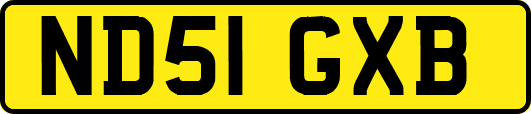 ND51 GXB